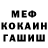 МЕФ
КОКАИН
ГАШИШ